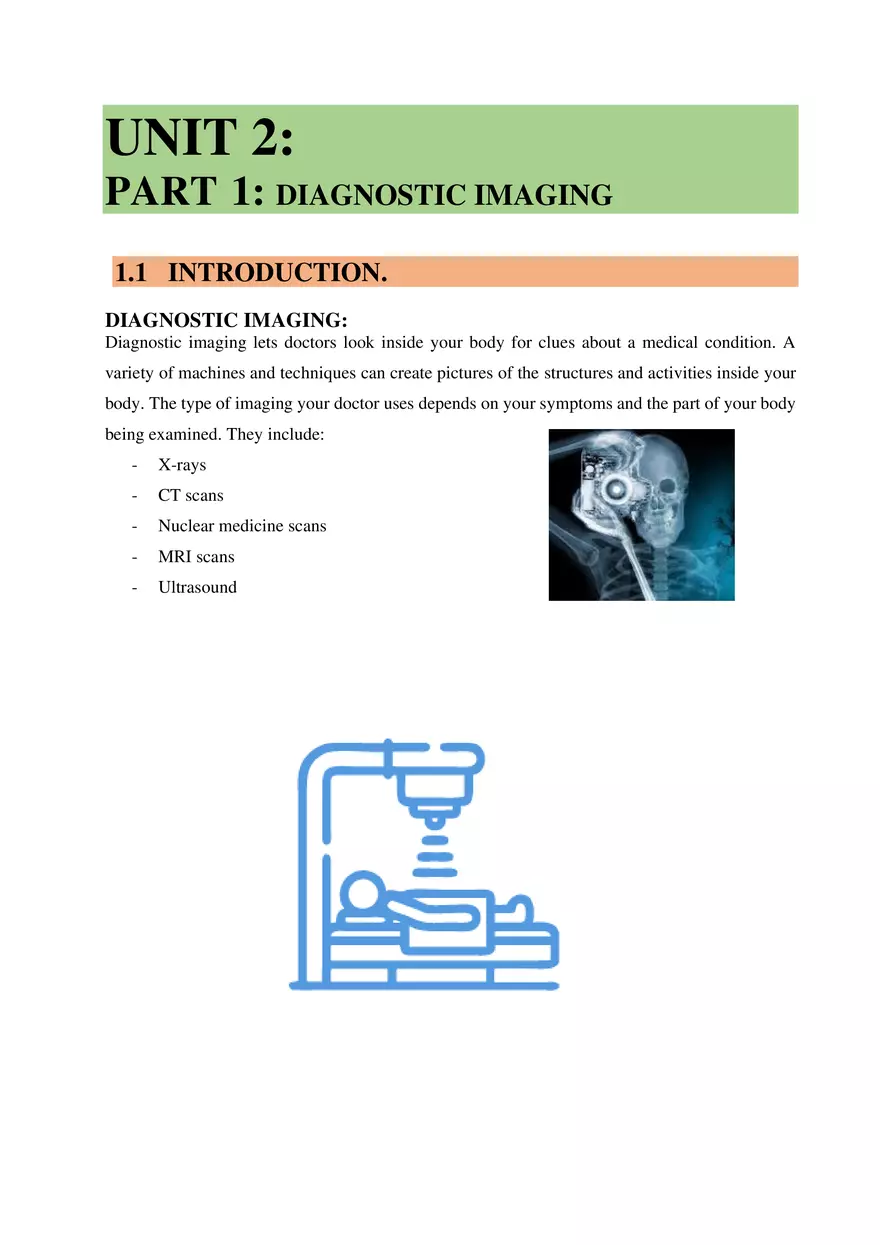 UNIT 2:
PART 1: DIAGNOSTIC IMAGING

1.1 INTRODUCTION.

DIAGNOSTIC IMAGING:
Diagnostic imaging lets doctors look inside your body for clues about a medical condition. A variety of machines and techniques can create pictures of the structures and activities inside your body. The type of imaging your doctor uses depends on your symptoms and the part of your body being examined. They include:

- X-rays
- CT scans
- Nuclear medicine scans
- MRI scans
- Ultrasound